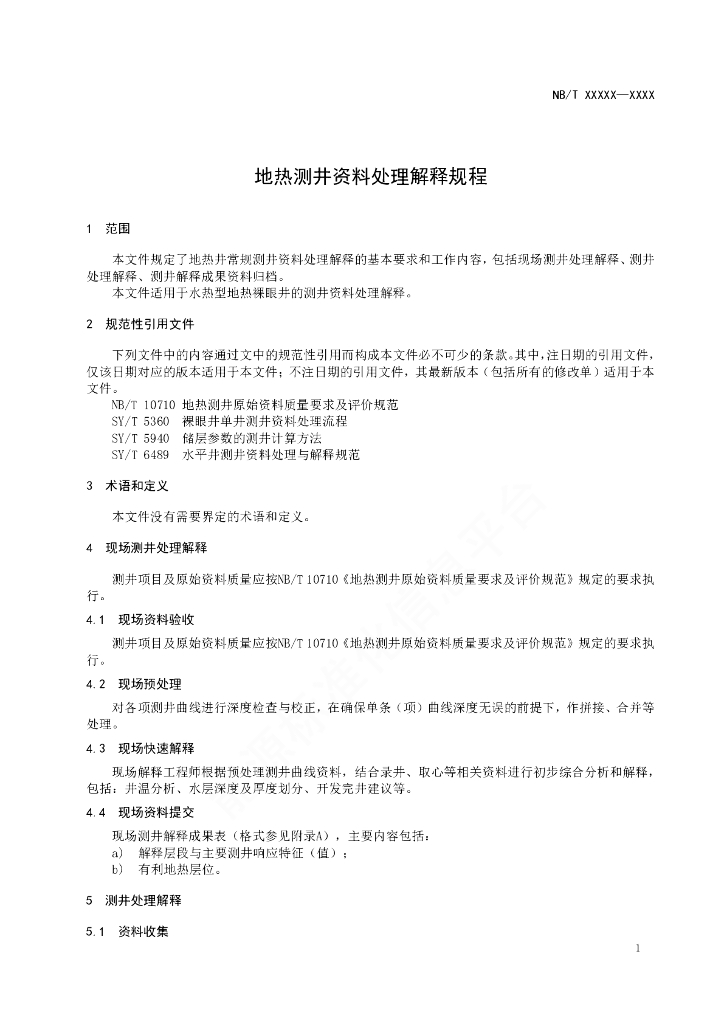 NB/T XXXXX—XXXX

地热测井资料处理解释规程

1 范围

本文件规定了地热井常规测井资料处理解释的基本要求和工作内容，包括现场测井处理解释、测井处理解释、测井解释成果资料归档。
本文件适用于水热型地热裸眼井的测井资料处理解释。

2 规范性引用文件

下列文件中的内容通过文中的规范性引用而构成本文件必不可少的条款。其中，注日期的引用文件，仅该日期对应的版本适用于本文件；不注日期的引用文件，其最新版本（包括所有的修改单）适用于本文件。
NB/T 10710 地热测井原始资料质量要求及评价规范
SY/T 5360 裸眼井单井测井资料处理流程
SY/T 5940 储层参数的测井计算方法
SY/T 6489 水平井测井资料处理与解释规范

3 术语和定义

本文件没有需要界定的术语和定义。

4 现场测井处理解释

测井项目及原始资料质量应按NB/T 10710《地热测井原始资料质量要求及评价规范》规定的要求执行。

4.1 现场资料验收

测井项目及原始资料质量应按NB/T 10710《地热测井原始资料质量要求及评价规范》规定的要求执行。

4.2 现场预处理

对各项测井曲线进行深度检查与校正，在确保单条（项）曲线深度无误的前提下，作拼接、合并等处理。

4.3 现场快速解释

现场解释工程师根据预处理测井曲线资料，结合录井、取心等相关资料进行初步综合分析和解释，包括：井温分析、水层深度及厚度划分、开发完井建议等。

4.4 现场资料提交

现场测井解释成果表（格式参见附录A），主要内容包括：
a) 解释层段与主要测井响应特征（值）；
b) 有利地热层位。

5 测井处理解释

5.1 资料收集

1